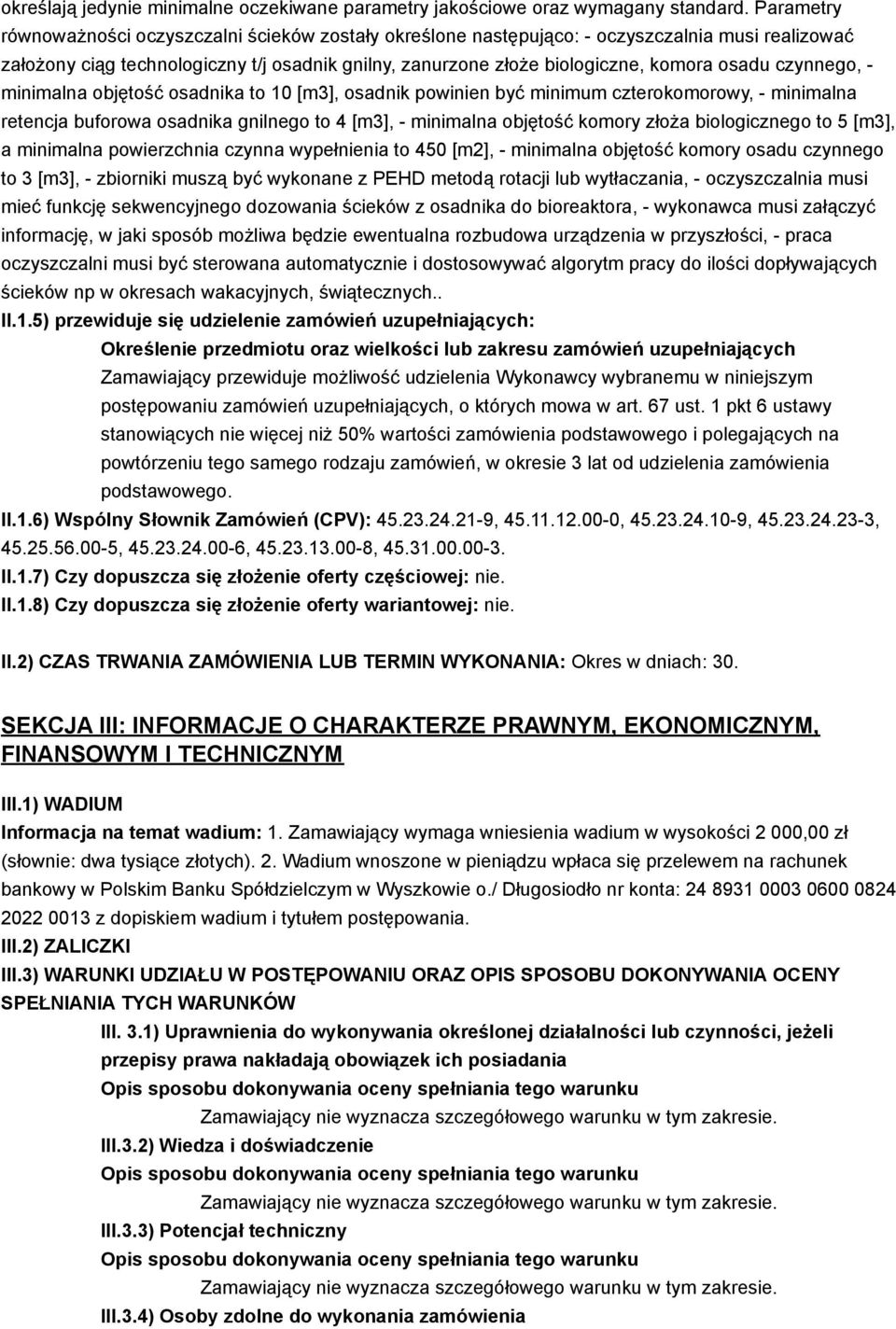 określają jedynie minimalne oczekiwane parametry jakościowe oraz wymagany standard. Parametry równoważności oczyszczalni ścieków zostały określone następująco: - oczyszczalnia musi realizować założony ciąg technologiczny t/j osadnik gnilny, zanurzone złoże biologiczne, komora osadu czynnego, - minimalna objętość osadnika to 10 [m3], osadnik powinien być minimum czterokomorowy, - minimalna retencja buforowa osadnika gnilnego to 4 [m3], - minimalna objętość komory złoża biologicznego to 5 [m3], a minimalna powierzchnia czynna wypełnienia to 450 [m2], - minimalna objętość komory osadu czynnego to 3 [m3], - zbiorniki muszą być wykonane z PEHD metodą rotacji lub wytłaczania, - oczyszczalnia musi mieć funkcję sekwencyjnego dozowania ścieków z osadnika do bioreaktora, - wykonawca musi załączyć informację, w jaki sposób możliwa będzie ewentualna rozbudowa urządzenia w przyszłości, - praca oczyszczalni musi być sterowana automatycznie i dostosowywać algorytm pracy do ilości dopływających ścieków np w okresach wakacyjnych, świątecznych..

II.1.5) przewiduje się udzielenie zamówień uzupełniających:

Określenie przedmiotu oraz wielkości lub zakresu zamówień uzupełniających

Zamawiający przewiduje możliwość udzielenia Wykonawcy wybranemu w niniejszym postępowaniu zamówień uzupełniających, o których mowa w art. 67 ust. 1 pkt 6 ustawy stanowiących nie więcej niż 50% wartości zamówienia podstawowego i polegających na powtórzeniu tego samego rodzaju zamówień, w okresie 3 lat od udzielenia zamówienia podstawowego.

II.1.6) Wspólny Słownik Zamówień (CPV): 45.23.24.21-9, 45.11.12.00-0, 45.23.24.10-9, 45.23.24.23-3, 45.25.56.00-5, 45.23.24.00-6, 45.23.13.00-8, 45.31.00.00-3.

II.1.7) Czy dopuszcza się złożenie oferty częściowej: nie.

II.1.8) Czy dopuszcza się złożenie oferty wariantowej: nie.

II.2) CZAS TRWANIA ZAMÓWIENIA LUB TERMIN WYKONANIA: Okres w dniach: 30.

SEKCJA III: INFORMACJE O CHARAKTERZE PRAWNYM, EKONOMICZNYM, FINANSOWYM I TECHNICZNYM

III.1) WADIUM

Informacja na temat wadium: 1. Zamawiający wymaga wniesienia wadium w wysokości 2 000,00 zł (słownie: dwa tysiące złotych). 2. Wadium wnoszone w pieniądzu wpłaca się przelewem na rachunek bankowy w Polskim Banku Spółdzielczym w Wyszkowie o./ Długosiodło nr konta: 24 8931 0003 0600 0824 2022 0013 z dopiskiem wadium i tytułem postępowania.

III.2) ZALICZKI

III.3) WARUNKI UDZIAŁU W POSTĘPOWANIU ORAZ OPIS SPOSOBU DOKONYWANIA OCENY SPEŁNIANIA TYCH WARUNKÓW

III. 3.1) Uprawnienia do wykonywania określonej działalności lub czynności, jeżeli przepisy prawa nakładają obowiązek ich posiadania

Opis sposobu dokonywania oceny spełniania tego warunku

Zamawiający nie wyznacza szczegółowego warunku w tym zakresie.

III.3.2) Wiedza i doświadczenie

Opis sposobu dokonywania oceny spełniania tego warunku

Zamawiający nie wyznacza szczegółowego warunku w tym zakresie.

III.3.3) Potencjał techniczny

Opis sposobu dokonywania oceny spełniania tego warunku

Zamawiający nie wyznacza szczegółowego warunku w tym zakresie.

III.3.4) Osoby zdolne do wykonania zamówienia